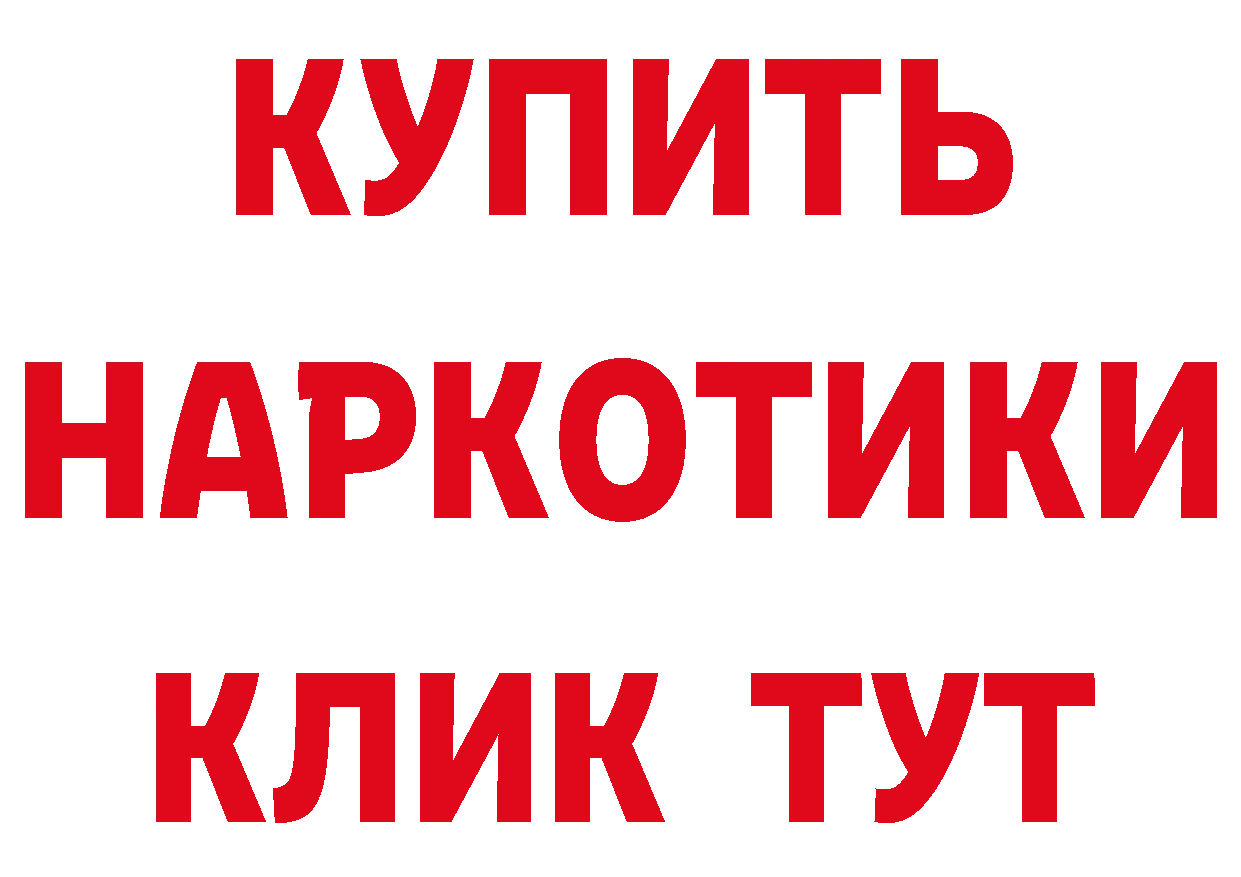 КУПИТЬ НАРКОТИКИ КЛИК ТУТ